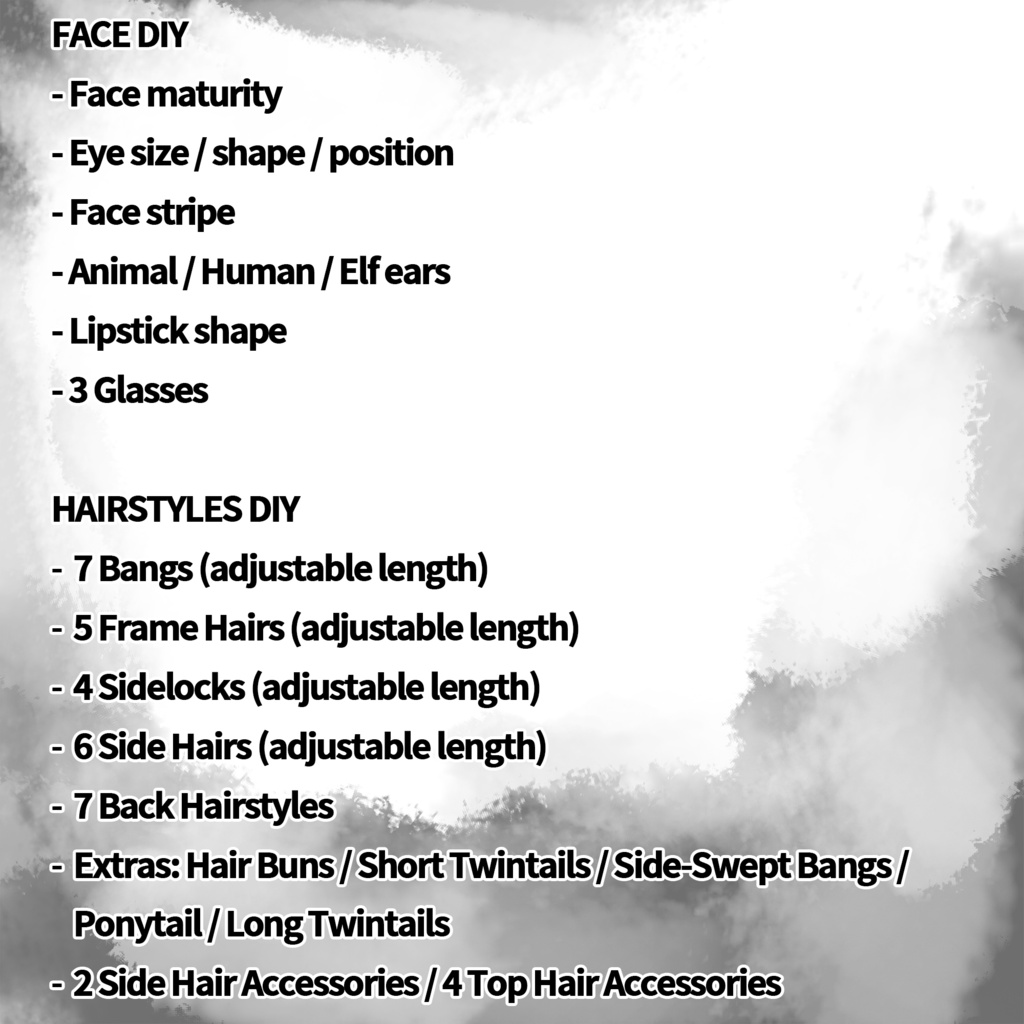 FACE DIY
- Face maturity
- Eye size / shape / position
- Face stripe
- Animal / Human / Elf ears
- Lipstick shape
- 3 Glasses

HAIRSTYLES DIY
- 7 Bangs (adjustable length)
- 5 Frame Hairs (adjustable length)
- 4 Sidelocks (adjustable length)
- 6 Side Hairs (adjustable length)
- 7 Back Hairstyles
- Extras: Hair Buns / Short Twintails / Side-Swept Bangs / Ponytail / Long Twintails
- 2 Side Hair Accessories / 4 Top Hair Accessories